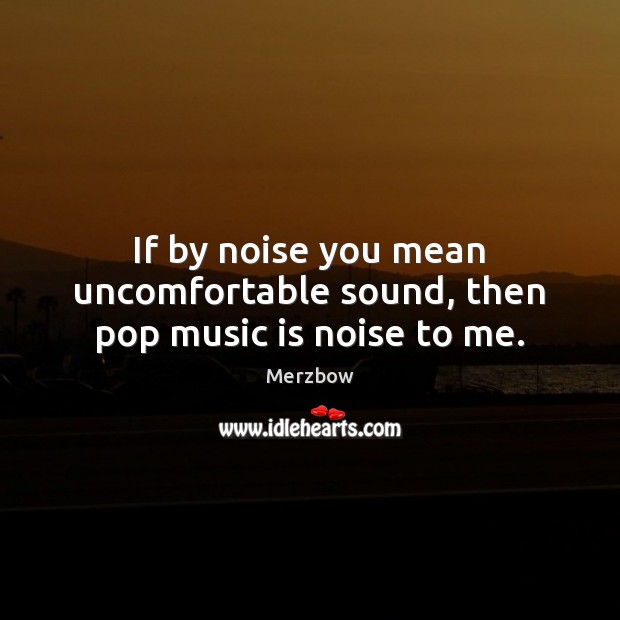 If by noise you mean uncomfortable sound, then pop music is noise to me.

Merzbow

www.idlehearts.com